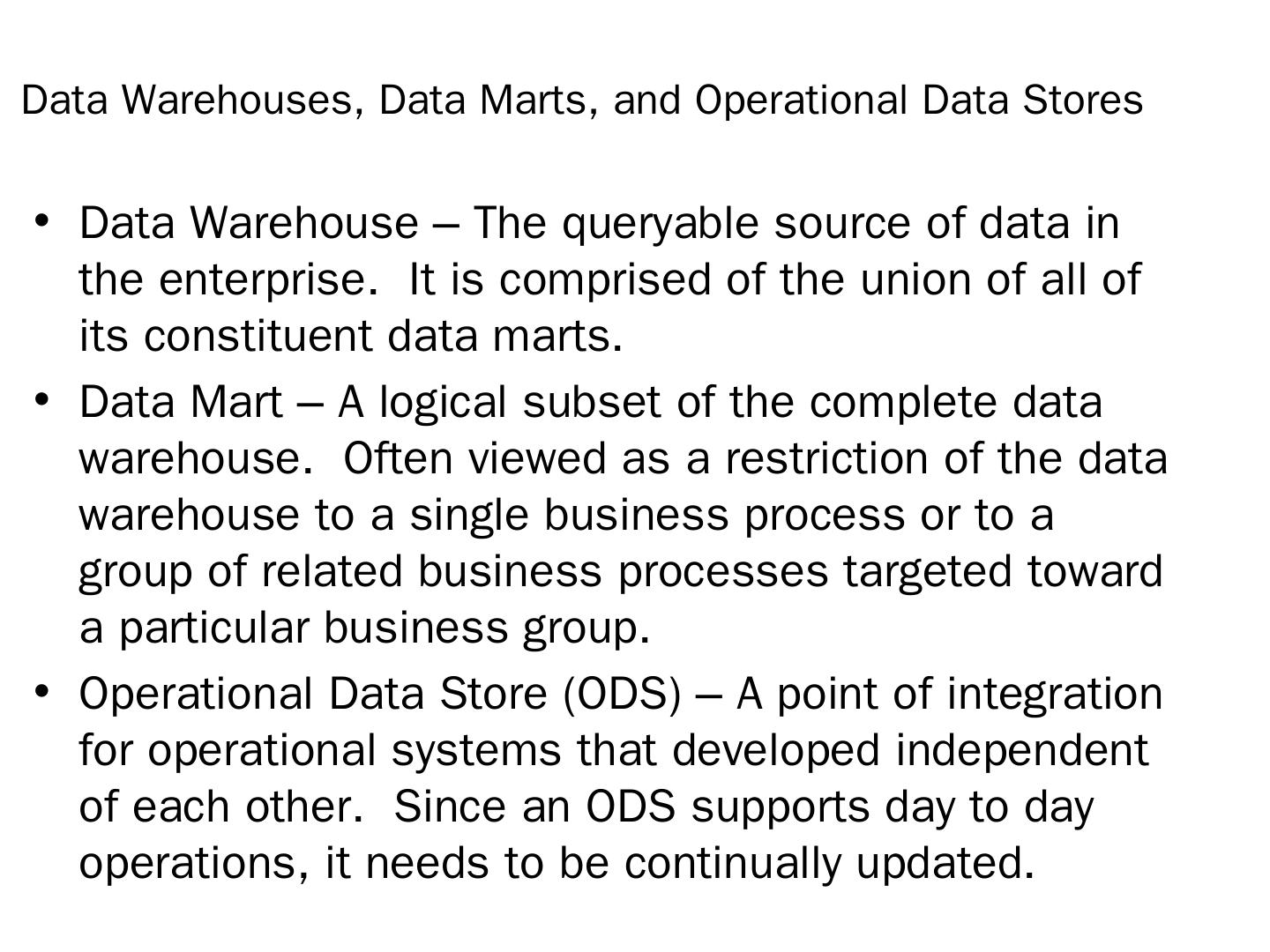 Data Warehouses, Data Marts, and Operational Data Stores

• Data Warehouse – The queryable source of data in the enterprise. It is comprised of the union of all of its constituent data marts.
• Data Mart – A logical subset of the complete data warehouse. Often viewed as a restriction of the data warehouse to a single business process or to a group of related business processes targeted toward a particular business group.
• Operational Data Store (ODS) – A point of integration for operational systems that developed independent of each other. Since an ODS supports day to day operations, it needs to be continually updated.